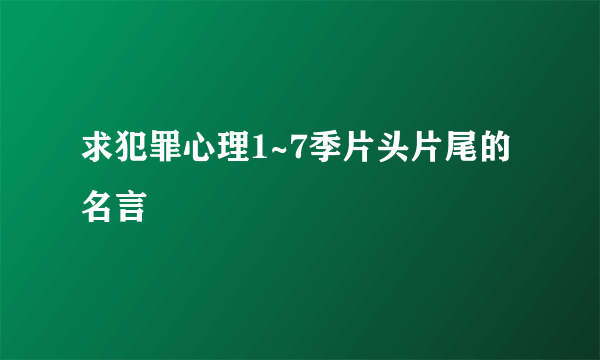 求犯罪心理1~7季片头片尾的名言